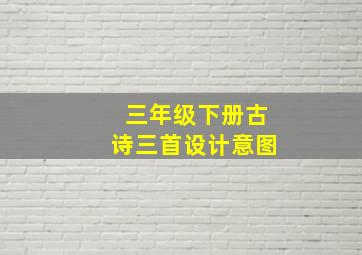 三年级下册古诗三首设计意图